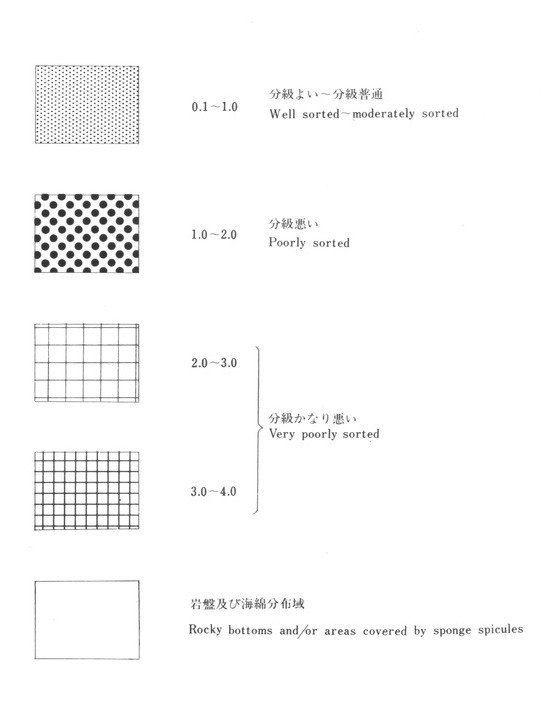 0.1～1.0

分級よい～分級普通
Well sorted～moderately sorted

1.0～2.0

分級悪い
Poorly sorted

2.0～3.0

3.0～4.0

分級かなり悪い
Very poorly sorted

岩盤及び海綿分布域
Rocky bottoms and/or areas covered by sponge spicules